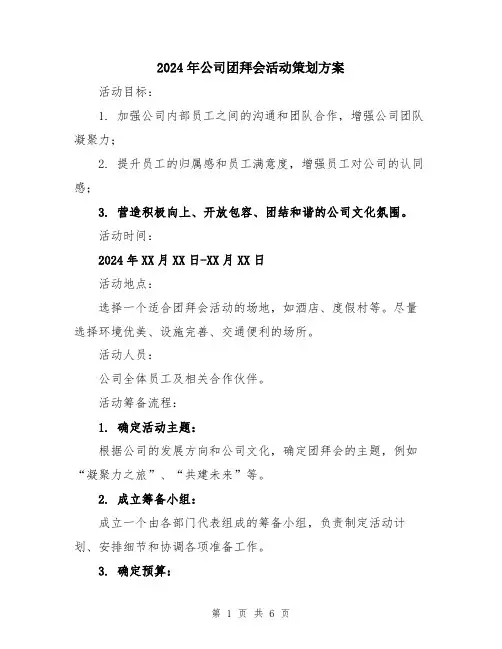 2024年公司团拜会活动策划方案

活动目标：

1. 加强公司内部员工之间的沟通和团队合作，增强公司团队凝聚力；

2. 提升员工的归属感和员工满意度，增强员工对公司的认同感；

3. 营造积极向上、开放包容、团结和谐的公司文化氛围。

活动时间：

2024年XX月XX日-XX月XX日

活动地点：

选择一个适合团拜会活动的场地，如酒店、度假村等。尽量选择环境优美、设施完善、交通便利的场所。

活动人员：

公司全体员工及相关合作伙伴。

活动筹备流程：

1. 确定活动主题：

根据公司的发展方向和公司文化，确定团拜会的主题，例如“凝聚力之旅”、“共建未来”等。

2. 成立筹备小组：

成立一个由各部门代表组成的筹备小组，负责制定活动计划、安排细节和协调各项准备工作。

3. 确定预算：

第 1 页 共 6 页